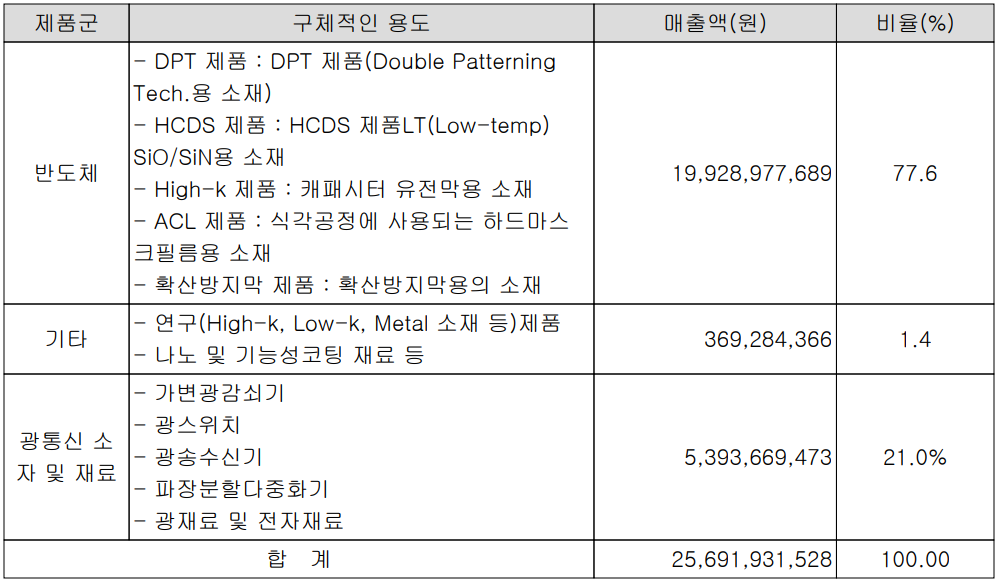 | 제품군 | 구체적인 용도 | 매출액(원) | 비율(%) |
|---|---|---|---|
| 반도체 | - DPT 제품 : DPT 제품(Double Patterning Tech.용 소재) - HCDS 제품 : HCDS 제품LT(Low-temp) SiO/SiN용 소재 - High-k 제품 : 캐패시터 유전막용 소재 - ACL 제품 : 식각공정에 사용되는 하드마스크필름용 소재 - 확산방지막 제품 : 확산방지막용의 소재 | 19,928,977,689 | 77.6 |
| 기타 | - 연구(High-k, Low-k, Metal 소재 등)제품 - 나노 및 기능성코팅 재료 등 | 369,284,366 | 1.4 |
| 광통신 소자 및 재료 | - 가변광감쇠기 - 광스위치 - 광송수신기 - 파장분할다중화기 - 광재료 및 전자재료 | 5,393,669,473 | 21.0% |
| 합 계 | | 25,691,931,528 | 100.00 |